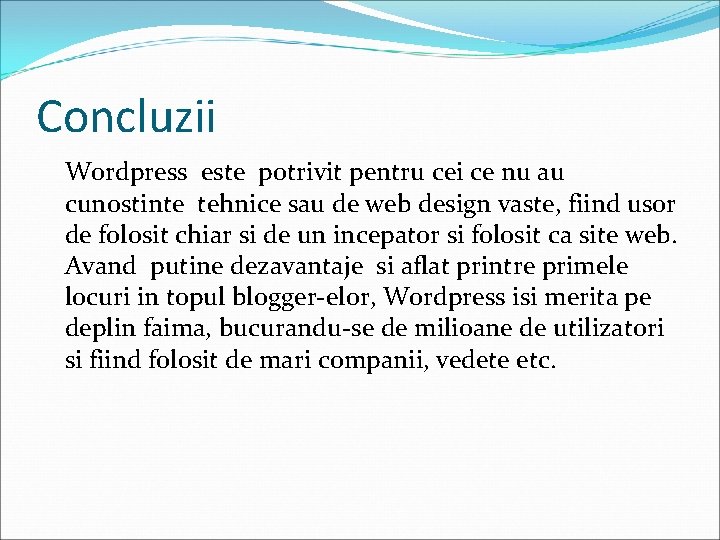 Concluzii

Wordpress este potrivit pentru cei ce nu au cunostinte tehnice sau de web design vaste, fiind usor de folosit chiar si de un incepator si folosit ca site web. Avand putine dezavantaje si aflat printre primele locuri in topul blogger-elor, Wordpress isi merita pe deplin faima, bucurandu-se de milioane de utilizatori si fiind folosit de mari companii, vedete etc.